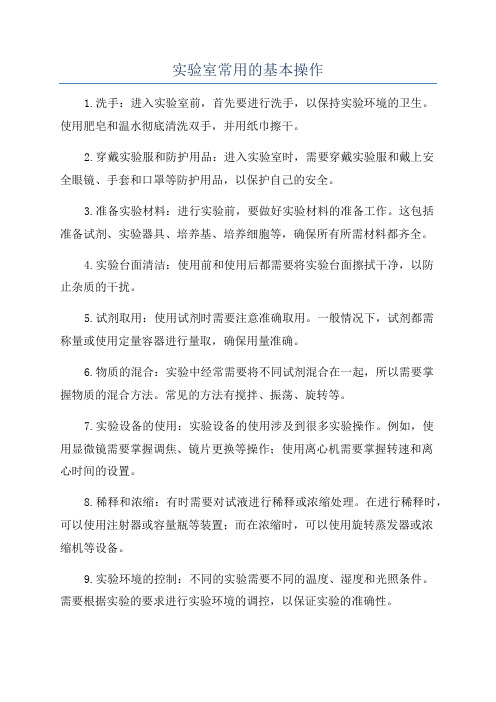 实验室常用的基本操作

1.洗手：进入实验室前，首先要进行洗手，以保持实验环境的卫生。使用肥皂和温水彻底清洗双手，并用纸巾擦干。

2.穿戴实验服和防护用品：进入实验室时，需要穿戴实验服和戴上安全眼镜、手套和口罩等防护用品，以保护自己的安全。

3.准备实验材料：进行实验前，要做好实验材料的准备工作。这包括准备试剂、实验器具、培养基、培养细胞等，确保所有所需材料都齐全。

4.实验台面清洁：使用前和使用后都需要将实验台面擦拭干净，以防止杂质的干扰。

5.试剂取用：使用试剂时需要注意准确取用。一般情况下，试剂都需称量或使用定量容器进行量取，确保用量准确。

6.物质的混合：实验中经常需要将不同试剂混合在一起，所以需要掌握物质的混合方法。常见的方法有搅拌、振荡、旋转等。

7.实验设备的使用：实验设备的使用涉及到很多实验操作。例如，使用显微镜需要掌握调焦、镜片更换等操作；使用离心机需要掌握转速和离心时间的设置。

8.稀释和浓缩：有时需要对试液进行稀释或浓缩处理。在进行稀释时，可以使用注射器或容量瓶等装置；而在浓缩时，可以使用旋转蒸发器或浓缩机等设备。

9.实验环境的控制：不同的实验需要不同的温度、湿度和光照条件。需要根据实验的要求进行实验环境的调控，以保证实验的准确性。